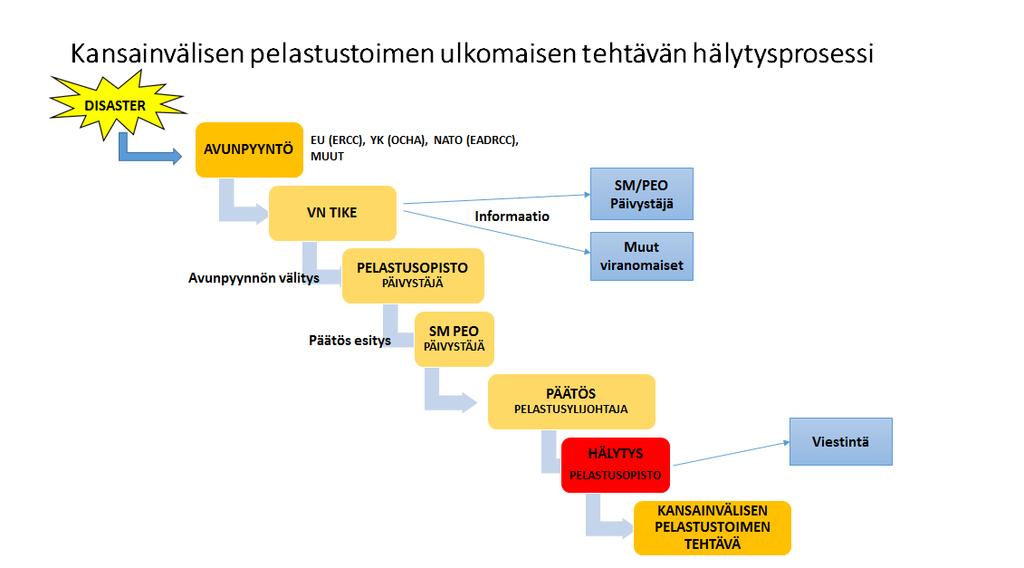 Kansainvälisen pelastustoimen ulkomaisen tehtävän hälytysprosessi

DISASTER

AVUNPYYNTÖ

EU (ERCC), YK (OCHA), NATO (EADRCC), MUUT

VN TIKE

Informaatio

SM/PEO Päivystäjä

Muut viranomaiset

Avunpyynnön välitys

PELASTUSOPISTO PÄIVYSTÄJÄ

Päätös esitys

SM PEO PÄIVYSTÄJÄ

PÄÄTÖS PELASTUSYLIJOHTAJA

HÄLYTYS PELASTUSOPISTO

Viestintä

KANSAINVÄLISEN PELASTUSTOIMEN TEHTÄVÄ